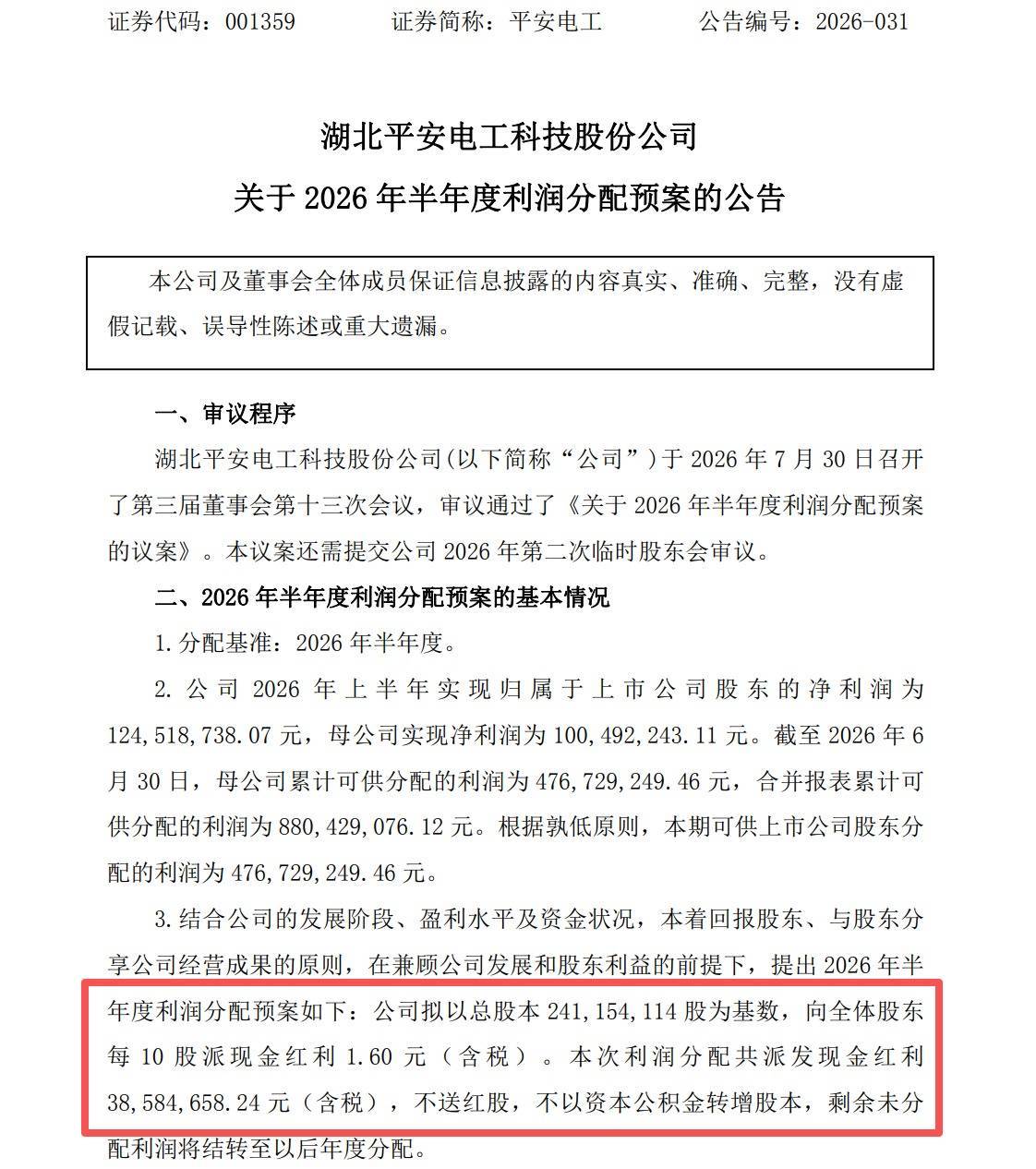 证券代码：001359　　证券简称：平安电工　　公告编号：2026-031

湖北平安电工科技股份公司
关于 2026 年半年度利润分配预案的公告

本公司及董事会全体成员保证信息披露的内容真实、准确、完整，没有虚假记载、误导性陈述或重大遗漏。

一、审议程序

湖北平安电工科技股份公司(以下简称“公司”)于 2026 年 7 月 30 日召开了第三届董事会第十三次会议，审议通过了《关于 2026 年半年度利润分配预案的议案》。本议案还需提交公司 2026 年第二次临时股东会审议。

二、2026 年半年度利润分配预案的基本情况

1. 分配基准：2026 年半年度。

2. 公司 2026 年上半年实现归属于上市公司股东的净利润为 124,518,738.07 元，母公司实现净利润为 100,492,243.11 元。截至 2026 年 6 月 30 日，母公司累计可供分配的利润为 476,729,249.46 元，合并报表累计可供分配的利润为 880,429,076.12 元。根据孰低原则，本期可供上市公司股东分配的利润为 476,729,249.46 元。

3. 结合公司的发展阶段、盈利水平及资金状况，本着回报股东、与股东分享公司经营成果的原则，在兼顾公司发展和股东利益的前提下，提出 2026 年半年度利润分配预案如下：公司拟以总股本 241,154,114 股为基数，向全体股东每 10 股派现金红利 1.60 元（含税）。本次利润分配共派发现金红利 38,584,658.24 元（含税），不送红股，不以资本公积金转增股本，剩余未分配利润将结转至以后年度分配。